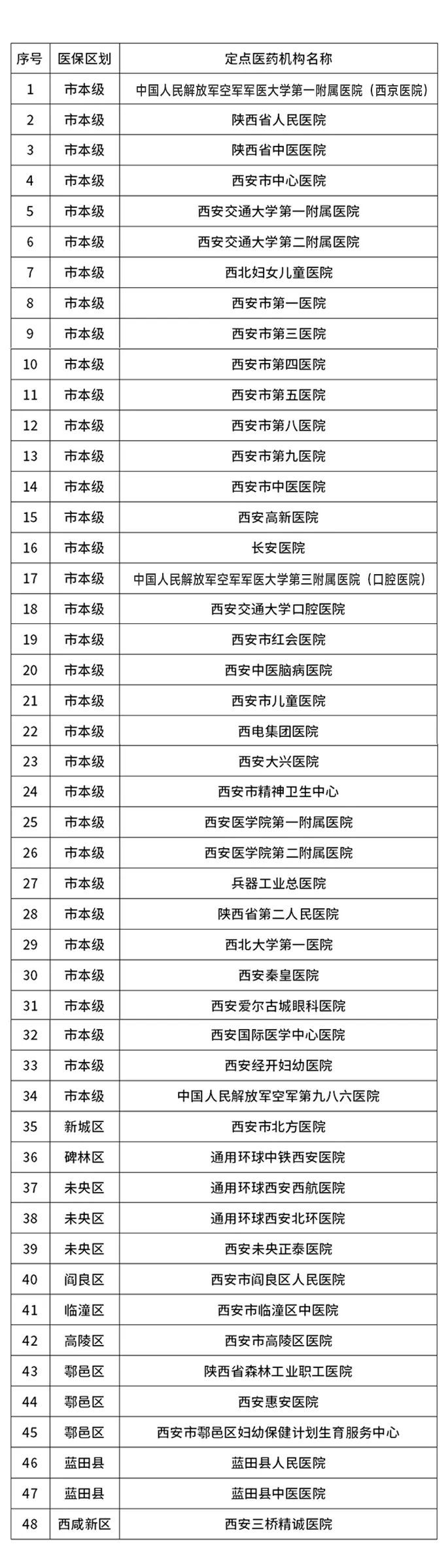 | 序号 | 医保区划 | 定点医药机构名称 |
|---|---|---|
| 1 | 市本级 | 中国人民解放军空军军医大学第一附属医院（西京医院） |
| 2 | 市本级 | 陕西省人民医院 |
| 3 | 市本级 | 陕西省中医医院 |
| 4 | 市本级 | 西安市中心医院 |
| 5 | 市本级 | 西安交通大学第一附属医院 |
| 6 | 市本级 | 西安交通大学第二附属医院 |
| 7 | 市本级 | 西北妇女儿童医院 |
| 8 | 市本级 | 西安市第一医院 |
| 9 | 市本级 | 西安市第三医院 |
| 10 | 市本级 | 西安市第四医院 |
| 11 | 市本级 | 西安市第五医院 |
| 12 | 市本级 | 西安市第八医院 |
| 13 | 市本级 | 西安市第九医院 |
| 14 | 市本级 | 西安市中医医院 |
| 15 | 市本级 | 西安高新医院 |
| 16 | 市本级 | 长安医院 |
| 17 | 市本级 | 中国人民解放军空军军医大学第三附属医院（口腔医院） |
| 18 | 市本级 | 西安交通大学口腔医院 |
| 19 | 市本级 | 西安市红会医院 |
| 20 | 市本级 | 西安中医脑病医院 |
| 21 | 市本级 | 西安市儿童医院 |
| 22 | 市本级 | 西电集团医院 |
| 23 | 市本级 | 西安大兴医院 |
| 24 | 市本级 | 西安市精神卫生中心 |
| 25 | 市本级 | 西安医学院第一附属医院 |
| 26 | 市本级 | 西安医学院第二附属医院 |
| 27 | 市本级 | 兵器工业总医院 |
| 28 | 市本级 | 陕西省第二人民医院 |
| 29 | 市本级 | 西北大学第一医院 |
| 30 | 市本级 | 西安秦皇医院 |
| 31 | 市本级 | 西安爱尔古城眼科医院 |
| 32 | 市本级 | 西安国际医学中心医院 |
| 33 | 市本级 | 西安经开妇幼医院 |
| 34 | 市本级 | 中国人民解放军空军第九八六医院 |
| 35 | 新城区 | 西安市北方医院 |
| 36 | 碑林区 | 通用环球中铁西安医院 |
| 37 | 未央区 | 通用环球西安西航医院 |
| 38 | 未央区 | 通用环球西安北环医院 |
| 39 | 未央区 | 西安未央正泰医院 |
| 40 | 阎良区 | 西安市阎良区人民医院 |
| 41 | 临潼区 | 西安市临潼区中医院 |
| 42 | 高陵区 | 西安市高陵区医院 |
| 43 | 鄠邑区 | 陕西省森林工业职工医院 |
| 44 | 鄠邑区 | 西安惠安医院 |
| 45 | 鄠邑区 | 西安市鄠邑区妇幼保健计划生育服务中心 |
| 46 | 蓝田县 | 蓝田县人民医院 |
| 47 | 蓝田县 | 蓝田县中医医院 |
| 48 | 西咸新区 | 西安三桥精诚医院 |